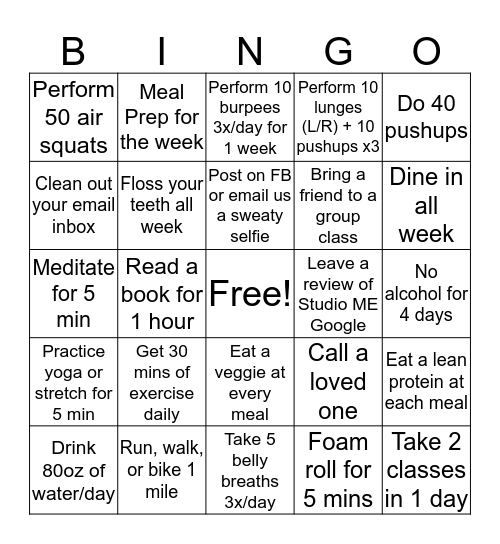 | B | I | N | G | O |
|---|---|---|---|---|
| Perform 50 air squats | Meal Prep for the week | Perform 10 burpees 3x/day for 1 week | Perform 10 lunges (L/R) + 10 pushups x3 | Do 40 pushups |
| Clean out your email inbox | Floss your teeth all week | Post on FB or email us a sweaty selfie | Bring a friend to a group class | Dine in all week |
| Meditate for 5 min | Read a book for 1 hour | Free! | Leave a review of Studio ME Google | No alcohol for 4 days |
| Practice yoga or stretch for 5 min | Get 30 mins of exercise daily | Eat a veggie at every meal | Call a loved one | Eat a lean protein at each meal |
| Drink 80oz of water/day | Run, walk, or bike 1 mile | Take 5 belly breaths 3x/day | Foam roll for 5 mins | Take 2 classes in 1 day |